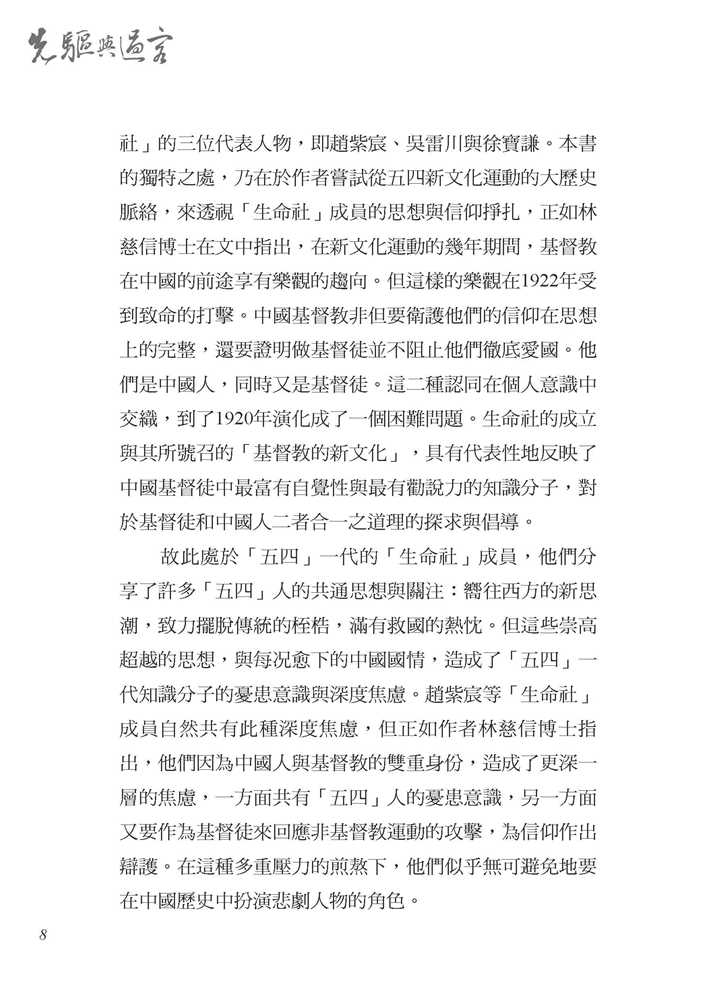 先驅與過客

社」的三位代表人物，即趙紫宸、吳雷川與徐寶謙。本書的獨特之處，乃在於作者嘗試從五四新文化運動的大歷史脈絡，來透視「生命社」成員的思想與信仰掙扎，正如林慈信博士在文中指出，在新文化運動的幾年期間，基督教在中國的前途享有樂觀的趨向。但這樣的樂觀在1922年受到致命的打擊。中國基督教非但要衛護他們的信仰在思想上的完整，還要證明做基督徒並不阻止他們徹底愛國。他們是中國人，同時又是基督徒。這二種認同在個人意識中交織，到了1920年演化成了一個困難問題。生命社的成立與其所號召的「基督教的新文化」，具有代表性地反映了中國基督徒中最富有自覺性與最有勸說力的知識分子，對於基督徒和中國人二者合一之道理的探求與倡導。

故此處於「五四」一代的「生命社」成員，他們分享了許多「五四」人的共通思想與關注：嚮往西方的新思潮，致力擺脫傳統的桎梏，滿有救國的熱忱。但這些崇高超越的思想，與每況愈下的中國國情，造成了「五四」一代知識分子的憂患意識與深度焦慮。趙紫宸等「生命社」成員自然共有此種深度焦慮，但正如作者林慈信博士指出，他們因為中國人與基督教的雙重身份，造成了更深一層的焦慮，一方面共有「五四」人的憂患意識，另一方面又要作為基督徒來回應非基督教運動的攻擊，為信仰作出辯護。在這種多重壓力的煎熬下，他們似乎無可避免地要在中國歷史中扮演悲劇人物的角色。

8